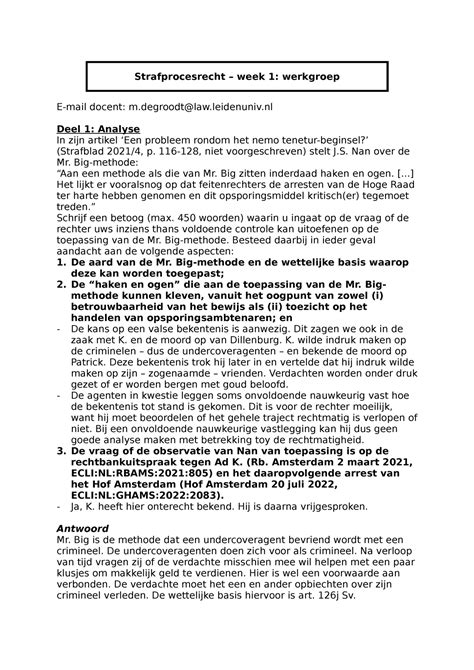 Strafprocesrecht – week 1: werkgroep

E-mail docent: m.degroodt@law.leidenuniv.nl

Deel 1: Analyse
In zijn artikel 'Een probleem rondom het nemo tenetur-beginsel?' (Strafblad 2021/4, p. 116-128, niet voorgeschreven) stelt J.S. Nan over de Mr. Big-methode:
"Aan een methode als die van Mr. Big zitten inderdaad haken en ogen. [...] Het lijkt er vooralsnog op dat feitenrechters de arresten van de Hoge Raad ter harte hebben genomen en dit opsporingsmiddel kritisch(er) tegemoet treden."
Schrijf een betoog (max. 450 woorden) waarin u ingaat op de vraag of de rechter uws inziens thans voldoende controle kan uitoefenen op de toepassing van de Mr. Big-methode. Besteed daarbij in ieder geval aandacht aan de volgende aspecten:
1. De aard van de Mr. Big-methode en de wettelijke basis waarop deze kan worden toegepast;
2. De "haken en ogen" die aan de toepassing van de Mr. Big-methode kunnen kleven, vanuit het oogpunt van zowel (i) betrouwbaarheid van het bewijs als (ii) toezicht op het handelen van opsporingsambtenaren; en
- De kans op een valse bekentenis is aanwezig. Dit zagen we ook in de zaak met K. en de moord op van Dillenburg. K. wilde indruk maken op de criminelen – dus de undercoveragenten – en bekende de moord op Patrick. Deze bekentenis trok hij later in en vertelde dat hij indruk wilde maken op zijn – zogenaamde – vrienden. Verdachten worden onder druk gezet of er worden bergen met goud beloofd.
- De agenten in kwestie leggen soms onvoldoende nauwkeurig vast hoe de bekentenis tot stand is gekomen. Dit is voor de rechter moeilijk, want hij moet beoordelen of het gehele traject rechtmatig is verlopen of niet. Bij een onvoldoende nauwkeurige vastlegging kan hij dus geen goede analyse maken met betrekking toy de rechtmatigheid.
3. De vraag of de observatie van Nan van toepassing is op de rechtbankuitspraak tegen Ad K. (Rb. Amsterdam 2 maart 2021, ECLI:NL:RBAMS:2021:805) en het daaropvolgende arrest van het Hof Amsterdam (Hof Amsterdam 20 juli 2022, ECLI:NL:GHAMS:2022:2083).
- Ja, K. heeft hier onterecht bekend. Hij is daarna vrijgesproken.

Antwoord
Mr. Big is de methode dat een undercoveragent bevriend wordt met een crimineel. De undercoveragenten doen zich voor als crimineel. Na verloop van tijd vragen zij of de verdachte misschien mee wil helpen met een paar klusjes om makkelijk geld te verdienen. Hier is wel een voorwaarde aan verbonden. De verdachte moet het een en ander opbiechten over zijn crimineel verleden. De wettelijke basis hiervoor is art. 126j Sv.